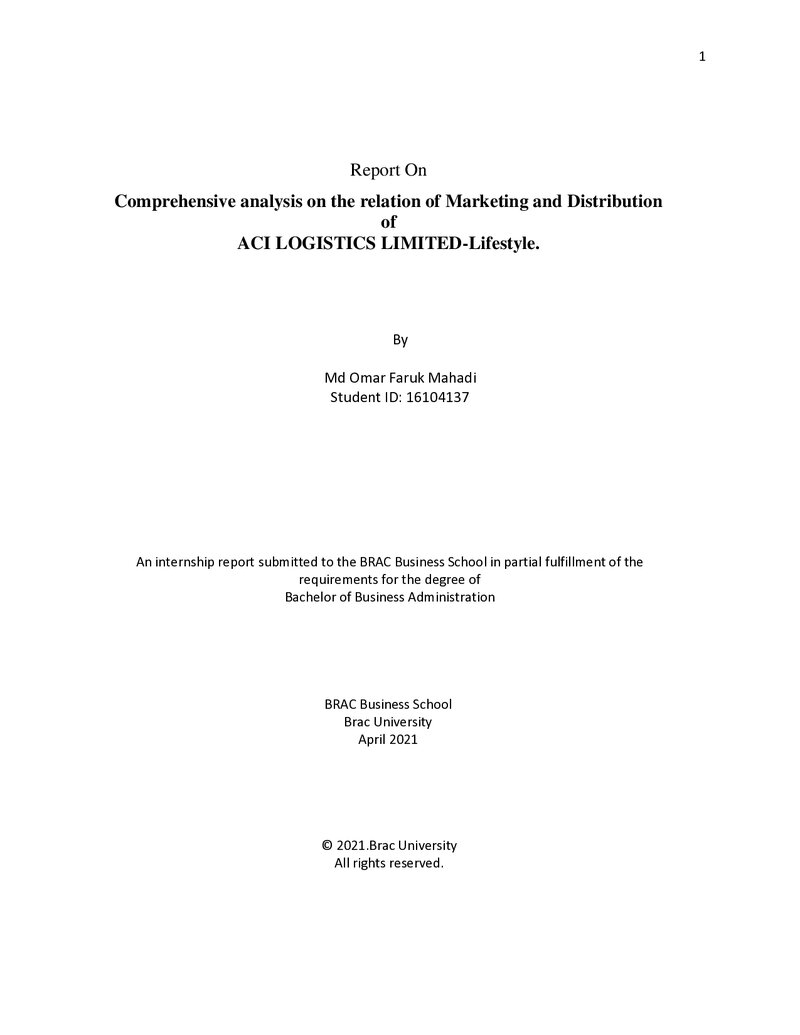 1

Report On

Comprehensive analysis on the relation of Marketing and Distribution
of
ACI LOGISTICS LIMITED-Lifestyle.

By

Md Omar Faruk Mahadi
Student ID: 16104137

An internship report submitted to the BRAC Business School in partial fulfillment of the requirements for the degree of Bachelor of Business Administration

BRAC Business School
Brac University
April 2021

© 2021.Brac University
All rights reserved.